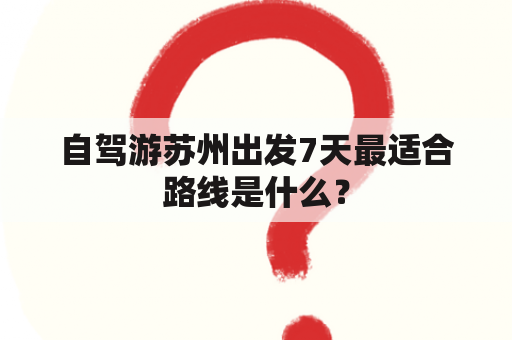 自驾游苏州出发7天最适合路线是什么？